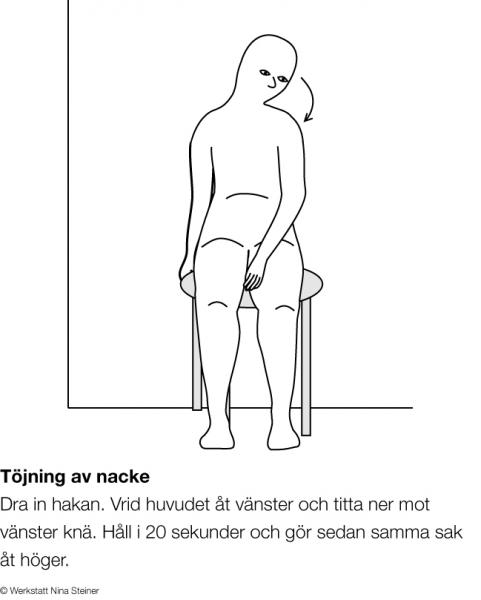 **Töjning av nacke**

Dra in hakan. Vrid huvudet åt vänster och titta ner mot vänster knä. Håll i 20 sekunder och gör sedan samma sak åt höger.

© Werkstatt Nina Steiner